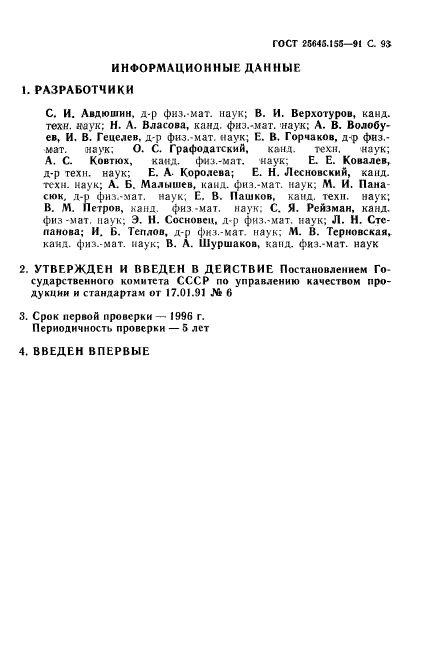 ГОСТ 25645.155—91 С. 93

ИНФОРМАЦИОННЫЕ ДАННЫЕ

1. РАЗРАБОТЧИКИ

С. И. Авдюшин, д-р физ.-мат. наук; В. И. Верхотуров, канд. техн. наук; Н. А. Власова, канд. физ.-мат. наук; А. В. Волобуев, И. В. Гецелев, д-р физ.-мат. наук; Е. В. Горчаков, д-р физ.-мат. наук; О. С. Графодатский, канд. техн. наук; А. С. Ковтюх, канд. физ.-мат. наук; Е. Е. Ковалев, д-р техн. наук; Е. А. Королева; Е. Н. Лесновский, канд. техн. наук; А. Б. Малышев, канд. физ.-мат. наук; М. И. Панасюк, д-р физ.-мат. наук; Е. В. Пашков, канд. техн. наук; В. М. Петров, канд. физ.-мат. наук; С. Я. Рейзман, канд. физ.-мат. наук; Э. Н. Сосновец, д-р физ.-мат. наук; Л. Н. Степанова; И. Б. Теплов, д-р физ.-мат. наук; М. В. Терновская, канд. физ.-мат. наук; В. А. Шуршаков, канд. физ.-мат. наук

2. УТВЕРЖДЕН И ВВЕДЕН В ДЕЙСТВИЕ Постановлением Государственного комитета СССР по управлению качеством продукции и стандартам от 17.01.91 № 6

3. Срок первой проверки — 1996 г.
Периодичность проверки — 5 лет

4. ВВЕДЕН ВПЕРВЫЕ